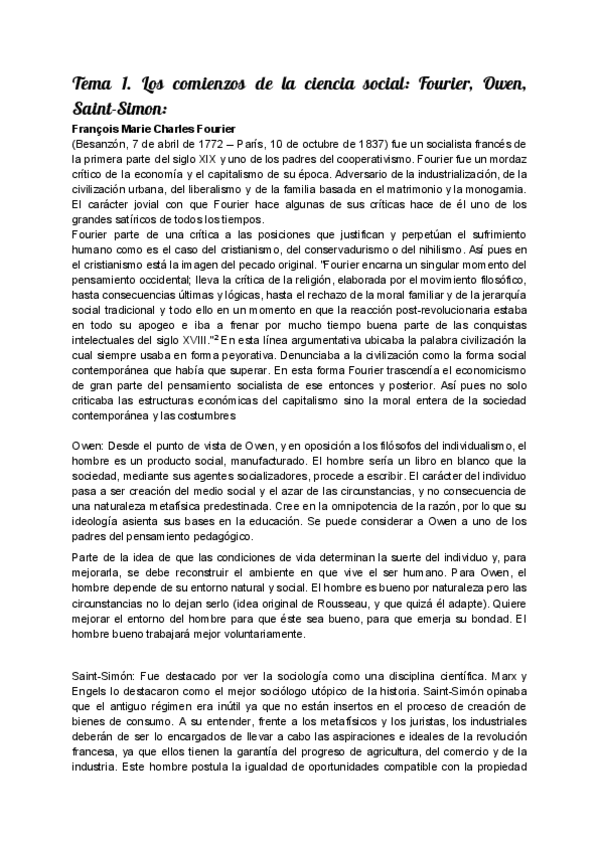 Tema 1. Los comienzos de la ciencia social: Fourier, Owen, Saint-Simon:

François Marie Charles Fourier
(Besanzón, 7 de abril de 1772 – París, 10 de octubre de 1837) fue un socialista francés de la primera parte del siglo XIX y uno de los padres del cooperativismo. Fourier fue un mordaz crítico de la economía y el capitalismo de su época. Adversario de la industrialización, de la civilización urbana, del liberalismo y de la familia basada en el matrimonio y la monogamia. El carácter jovial con que Fourier hace algunas de sus críticas hace de él uno de los grandes satíricos de todos los tiempos.
Fourier parte de una crítica a las posiciones que justifican y perpetúan el sufrimiento humano como es el caso del cristianismo, del conservadurismo o del nihilismo. Así pues en el cristianismo está la imagen del pecado original. "Fourier encarna un singular momento del pensamiento occidental; lleva la crítica de la religión, elaborada por el movimiento filosófico, hasta consecuencias últimas y lógicas, hasta el rechazo de la moral familiar y de la jerarquía social tradicional y todo ello en un momento en que la reacción post-revolucionaria estaba en todo su apogeo e iba a frenar por mucho tiempo buena parte de las conquistas intelectuales del siglo XVIII."$^2$ En esta línea argumentativa ubicaba la palabra civilización la cual siempre usaba en forma peyorativa. Denunciaba a la civilización como la forma social contemporánea que había que superar. En esta forma Fourier trascendía el economicismo de gran parte del pensamiento socialista de ese entonces y posterior. Así pues no solo criticaba las estructuras económicas del capitalismo sino la moral entera de la sociedad contemporánea y las costumbres

Owen: Desde el punto de vista de Owen, y en oposición a los filósofos del individualismo, el hombre es un producto social, manufacturado. El hombre sería un libro en blanco que la sociedad, mediante sus agentes socializadores, procede a escribir. El carácter del individuo pasa a ser creación del medio social y el azar de las circunstancias, y no consecuencia de una naturaleza metafísica predestinada. Cree en la omnipotencia de la razón, por lo que su ideología asienta sus bases en la educación. Se puede considerar a Owen a uno de los padres del pensamiento pedagógico.
Parte de la idea de que las condiciones de vida determinan la suerte del individuo y, para mejorarla, se debe reconstruir el ambiente en que vive el ser humano. Para Owen, el hombre depende de su entorno natural y social. El hombre es bueno por naturaleza pero las circunstancias no lo dejan serlo (idea original de Rousseau, y que quizá él adapte). Quiere mejorar el entorno del hombre para que éste sea bueno, para que emerja su bondad. El hombre bueno trabajará mejor voluntariamente.

Saint-Simón: Fue destacado por ver la sociología como una disciplina científica. Marx y Engels lo destacaron como el mejor sociólogo utópico de la historia. Saint-Simón opinaba que el antiguo régimen era inútil ya que no están insertos en el proceso de creación de bienes de consumo. A su entender, frente a los metafísicos y los juristas, los industriales deberán de ser lo encargados de llevar a cabo las aspiraciones e ideales de la revolución francesa, ya que ellos tienen la garantía del progreso de agricultura, del comercio y de la industria. Este hombre postula la igualdad de oportunidades compatible con la propiedad